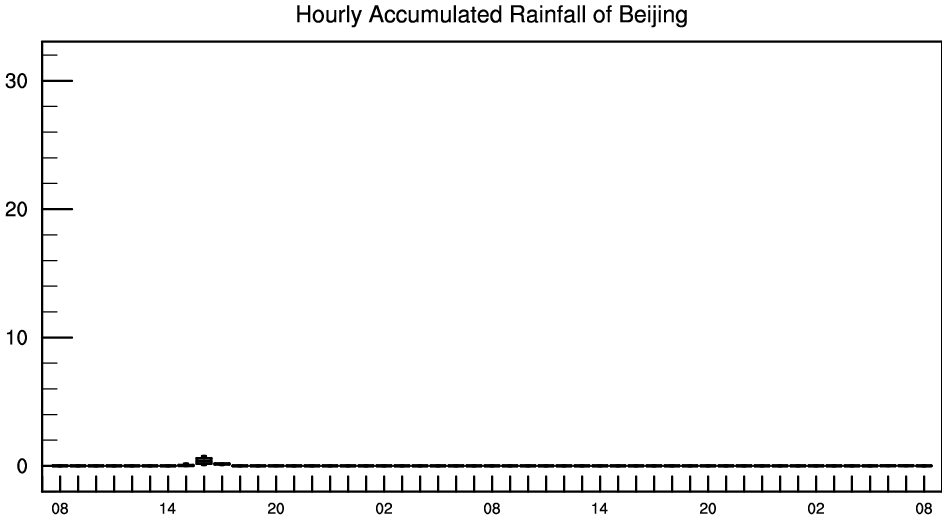 Hourly Accumulated Rainfall of Beijing

30
20
10
0

08 14 20 02 08 14 20 02 08